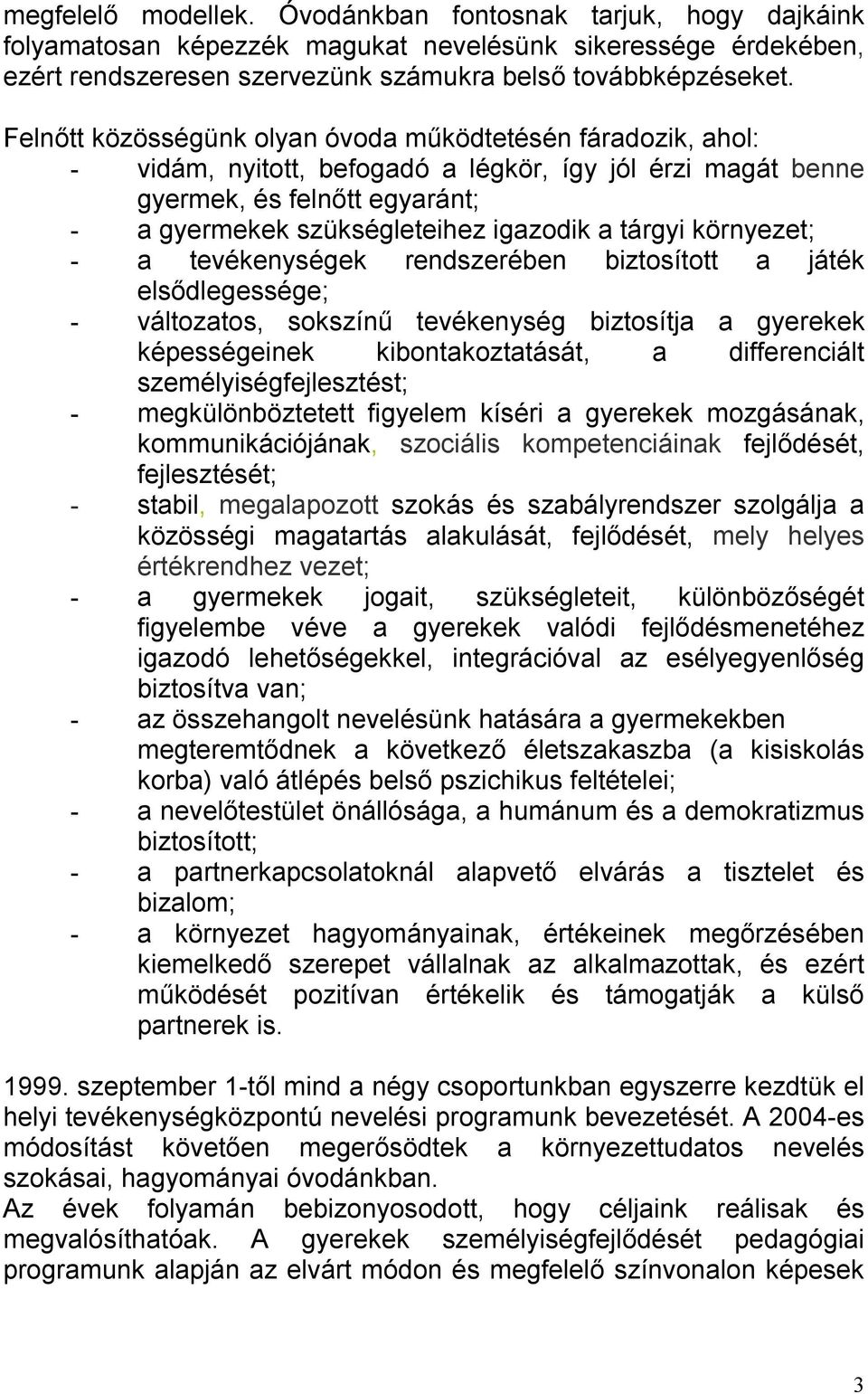 megfelelő modellek. Óvodánkban fontosnak tarjuk, hogy dajkáink folyamatosan képezzék magukat nevelésünk sikeressége érdekében, ezért rendszeresen szervezünk számukra belső továbbképzéseket.

Felnőtt közösségünk olyan óvoda működtetésén fáradozik, ahol:
- vidám, nyitott, befogadó a légkör, így jól érzi magát benne gyermek, és felnőtt egyaránt;
- a gyermekek szükségleteihez igazodik a tárgyi környezet;
- a tevékenységek rendszerében biztosított a játék elsődlegessége;
- változatos, sokszínű tevékenység biztosítja a gyerekek képességeinek kibontakoztatását, a differenciált személyiségfejlesztést;
- megkülönböztetett figyelem kíséri a gyerekek mozgásának, kommunikációjának, szociális kompetenciáinak fejlődését, fejlesztését;
- stabil, megalapozott szokás és szabályrendszer szolgálja a közösségi magatartás alakulását, fejlődését, mely helyes értékrendhez vezet;
- a gyermekek jogait, szükségleteit, különbözőségét figyelembe véve a gyerekek valódi fejlődésmenetéhez igazodó lehetőségekkel, integrációval az esélyegyenlőség biztosítva van;
- az összehangolt nevelésünk hatására a gyermekekben megteremtődnek a következő életszakaszba (a kisiskolás korba) való átlépés belső pszichikus feltételei;
- a nevelőtestület önállósága, a humánum és a demokratizmus biztosított;
- a partnerkapcsolatoknál alapvető elvárás a tisztelet és bizalom;
- a környezet hagyományainak, értékeinek megőrzésében kiemelkedő szerepet vállalnak az alkalmazottak, és ezért működését pozitívan értékelik és támogatják a külső partnerek is.

1999. szeptember 1-től mind a négy csoportunkban egyszerre kezdtük el helyi tevékenységközpontú nevelési programunk bevezetését. A 2004-es módosítást követően megerősödtek a környezettudatos nevelés szokásai, hagyományai óvodánkban.
Az évek folyamán bebizonyosodott, hogy céljaink reálisak és megvalósíthatóak. A gyerekek személyiségfejlődését pedagógiai programunk alapján az elvárt módon és megfelelő színvonalon képesek

3